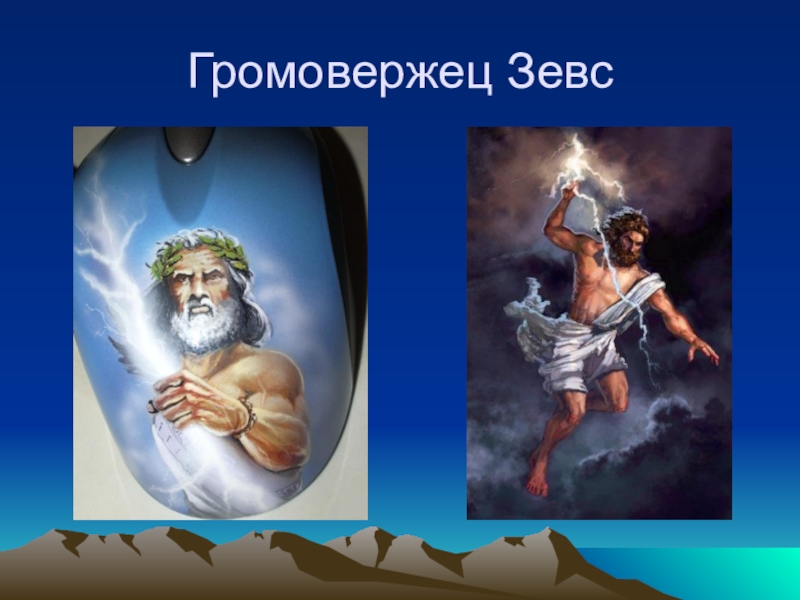 Громовержец Зевс